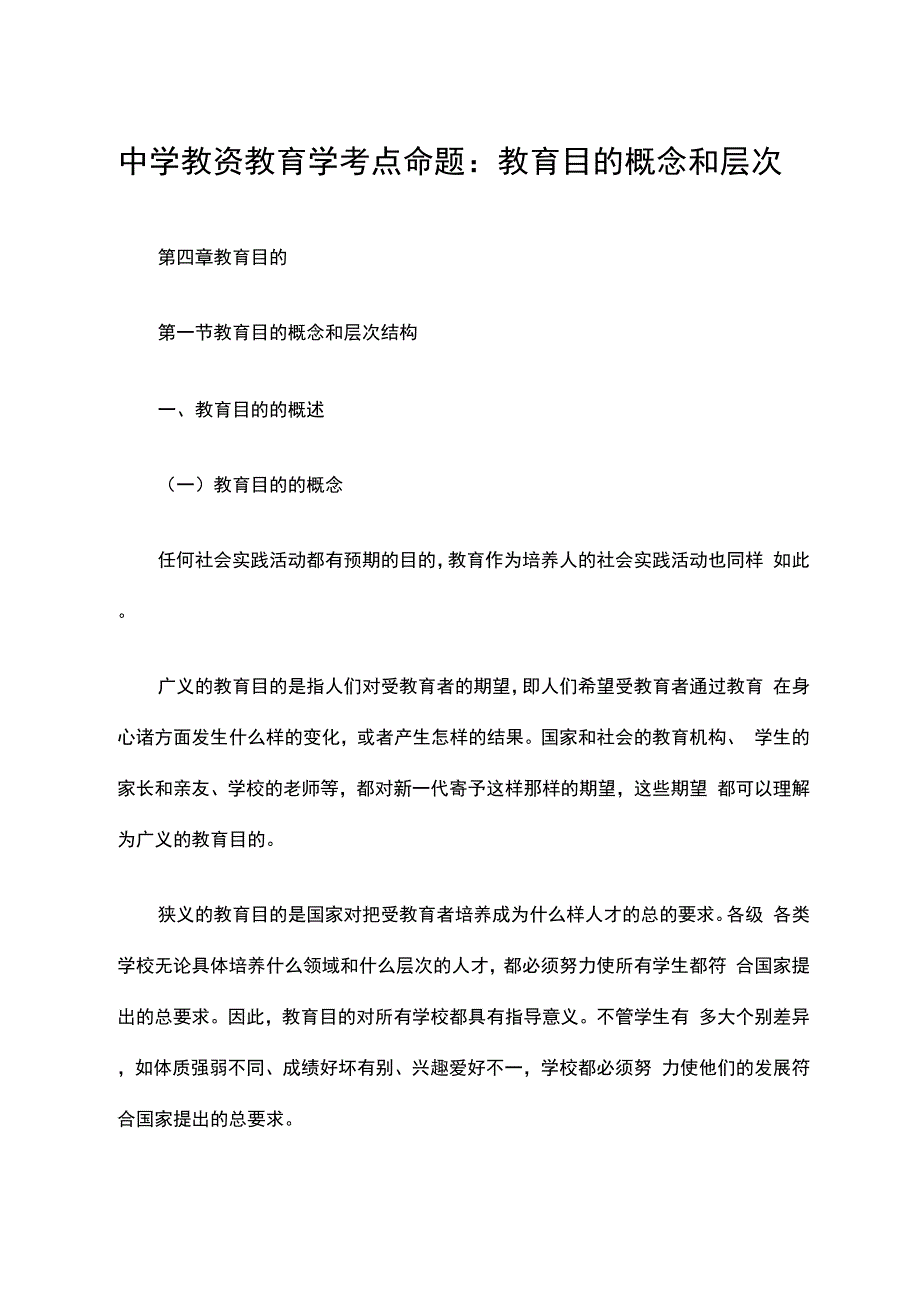 中学教资教育学考点命题：教育目的概念和层次

第四章教育目的

第一节教育目的概念和层次结构

一、教育目的的概述

（一）教育目的的概念

任何社会实践活动都有预期的目的，教育作为培养人的社会实践活动也同样 如此。

广义的教育目的是指人们对受教育者的期望，即人们希望受教育者通过教育 在身心诸方面发生什么样的变化，或者产生怎样的结果。国家和社会的教育机构、 学生的家长和亲友、学校的老师等，都对新一代寄予这样那样的期望，这些期望 都可以理解为广义的教育目的。

狭义的教育目的是国家对把受教育者培养成为什么样人才的总的要求。各级 各类学校无论具体培养什么领域和什么层次的人才，都必须努力使所有学生都符 合国家提出的总要求。因此，教育目的对所有学校都具有指导意义。不管学生有 多大个别差异，如体质强弱不同、成绩好坏有别、兴趣爱好不一，学校都必须努 力使他们的发展符合国家提出的总要求。